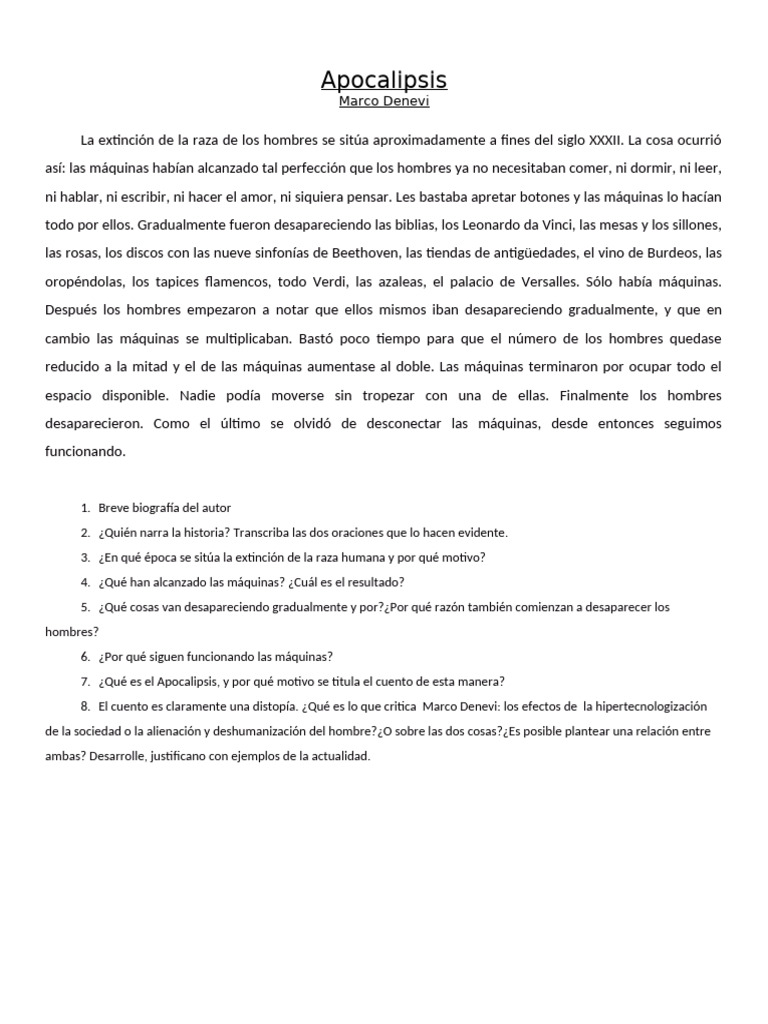 Apocalipsis
Marco Denevi

La extinción de la raza de los hombres se sitúa aproximadamente a fines del siglo XXXII. La cosa ocurrió así: las máquinas habían alcanzado tal perfección que los hombres ya no necesitaban comer, ni dormir, ni leer, ni hablar, ni escribir, ni hacer el amor, ni siquiera pensar. Les bastaba apretar botones y las máquinas lo hacían todo por ellos. Gradualmente fueron desapareciendo las biblias, los Leonardo da Vinci, las mesas y los sillones, las rosas, los discos con las nueve sinfonías de Beethoven, las tiendas de antigüedades, el vino de Burdeos, las oropéndolas, los tapices flamencos, todo Verdi, las azaleas, el palacio de Versalles. Sólo había máquinas. Después los hombres empezaron a notar que ellos mismos iban desapareciendo gradualmente, y que en cambio las máquinas se multiplicaban. Bastó poco tiempo para que el número de los hombres quedase reducido a la mitad y el de las máquinas aumentase al doble. Las máquinas terminaron por ocupar todo el espacio disponible. Nadie podía moverse sin tropezar con una de ellas. Finalmente los hombres desaparecieron. Como el último se olvidó de desconectar las máquinas, desde entonces seguimos funcionando.

1. Breve biografía del autor
2. ¿Quién narra la historia? Transcriba las dos oraciones que lo hacen evidente.
3. ¿En qué época se sitúa la extinción de la raza humana y por qué motivo?
4. ¿Qué han alcanzado las máquinas? ¿Cuál es el resultado?
5. ¿Qué cosas van desapareciendo gradualmente y por?¿Por qué razón también comienzan a desaparecer los hombres?
6. ¿Por qué siguen funcionando las máquinas?
7. ¿Qué es el Apocalipsis, y por qué motivo se titula el cuento de esta manera?
8. El cuento es claramente una distopía. ¿Qué es lo que critica Marco Denevi: los efectos de la hipertecnologización de la sociedad o la alienación y deshumanización del hombre?¿O sobre las dos cosas?¿Es posible plantear una relación entre ambas? Desarrolle, justificano con ejemplos de la actualidad.